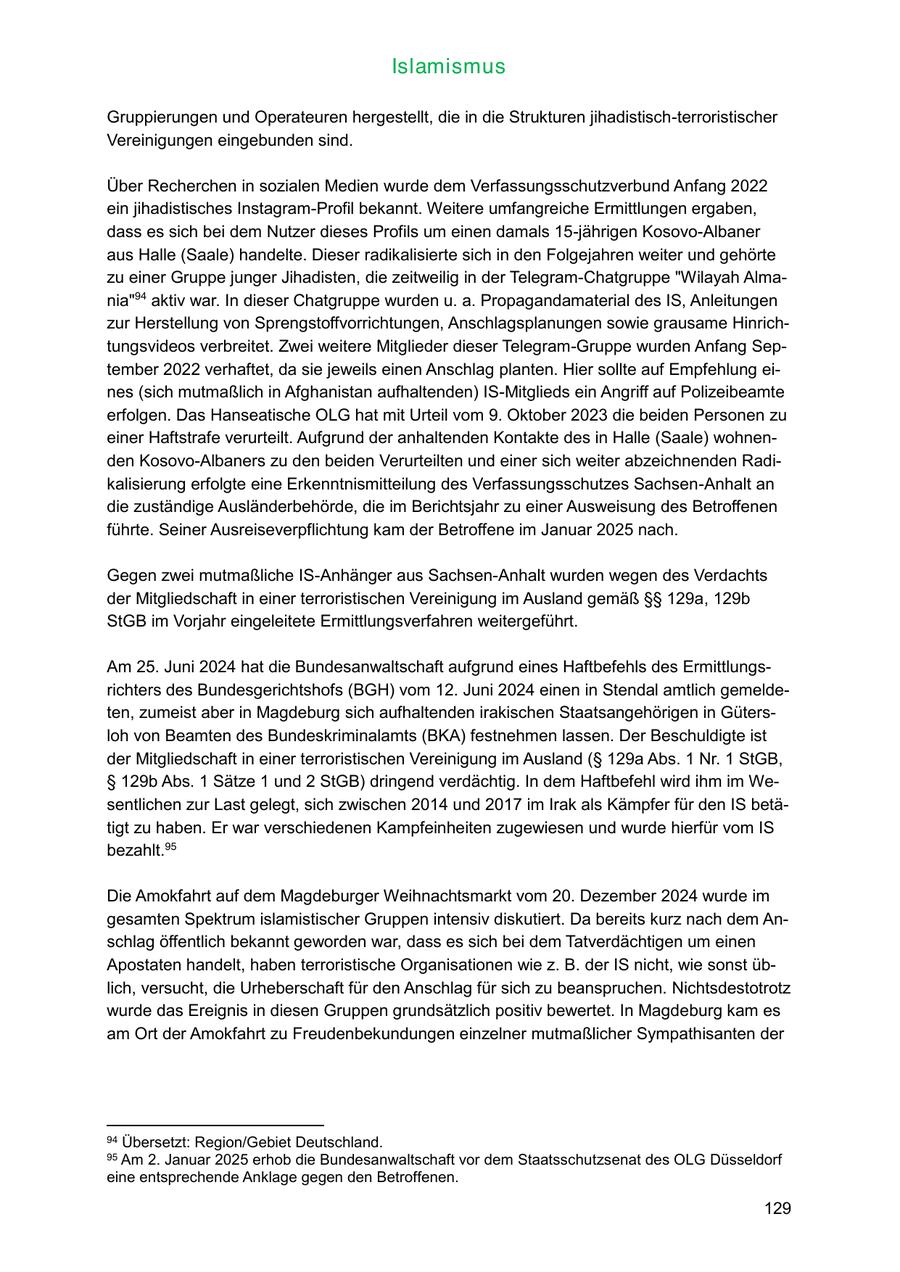 Islamismus

Gruppierungen und Operateuren hergestellt, die in die Strukturen jihadistisch-terroristischer Vereinigungen eingebunden sind.

Über Recherchen in sozialen Medien wurde dem Verfassungsschutzverbund Anfang 2022 ein jihadistisches Instagram-Profil bekannt. Weitere umfangreiche Ermittlungen ergaben, dass es sich bei dem Nutzer dieses Profils um einen damals 15-jährigen Kosovo-Albaner aus Halle (Saale) handelte. Dieser radikalisierte sich in den Folgejahren weiter und gehörte zu einer Gruppe junger Jihadisten, die zeitweilig in der Telegram-Chatgruppe "Wilayah Almania"$^{94}$ aktiv war. In dieser Chatgruppe wurden u. a. Propagandamaterial des IS, Anleitungen zur Herstellung von Sprengstoffvorrichtungen, Anschlagsplanungen sowie grausame Hinrichtungsvideos verbreitet. Zwei weitere Mitglieder dieser Telegram-Gruppe wurden Anfang September 2022 verhaftet, da sie jeweils einen Anschlag planten. Hier sollte auf Empfehlung eines (sich mutmaßlich in Afghanistan aufhaltenden) IS-Mitglieds ein Angriff auf Polizeibeamte erfolgen. Das Hanseatische OLG hat mit Urteil vom 9. Oktober 2023 die beiden Personen zu einer Haftstrafe verurteilt. Aufgrund der anhaltenden Kontakte des in Halle (Saale) wohnenden Kosovo-Albaners zu den beiden Verurteilten und einer sich weiter abzeichnenden Radikalisierung erfolgte eine Erkenntnismitteilung des Verfassungsschutzes Sachsen-Anhalt an die zuständige Ausländerbehörde, die im Berichtsjahr zu einer Ausweisung des Betroffenen führte. Seiner Ausreiseverpflichtung kam der Betroffene im Januar 2025 nach.

Gegen zwei mutmaßliche IS-Anhänger aus Sachsen-Anhalt wurden wegen des Verdachts der Mitgliedschaft in einer terroristischen Vereinigung im Ausland gemäß §§ 129a, 129b StGB im Vorjahr eingeleitete Ermittlungsverfahren weitergeführt.

Am 25. Juni 2024 hat die Bundesanwaltschaft aufgrund eines Haftbefehls des Ermittlungsrichters des Bundesgerichtshofs (BGH) vom 12. Juni 2024 einen in Stendal amtlich gemeldeten, zumeist aber in Magdeburg sich aufhaltenden irakischen Staatsangehörigen in Gütersloh von Beamten des Bundeskriminalamts (BKA) festnehmen lassen. Der Beschuldigte ist der Mitgliedschaft in einer terroristischen Vereinigung im Ausland (§ 129a Abs. 1 Nr. 1 StGB, § 129b Abs. 1 Sätze 1 und 2 StGB) dringend verdächtig. In dem Haftbefehl wird ihm im Wesentlichen zur Last gelegt, sich zwischen 2014 und 2017 im Irak als Kämpfer für den IS betätigt zu haben. Er war verschiedenen Kampfeinheiten zugewiesen und wurde hierfür vom IS bezahlt.$^{95}$

Die Amokfahrt auf dem Magdeburger Weihnachtsmarkt vom 20. Dezember 2024 wurde im gesamten Spektrum islamistischer Gruppen intensiv diskutiert. Da bereits kurz nach dem Anschlag öffentlich bekannt geworden war, dass es sich bei dem Tatverdächtigen um einen Apostaten handelt, haben terroristische Organisationen wie z. B. der IS nicht, wie sonst üblich, versucht, die Urheberschaft für den Anschlag für sich zu beanspruchen. Nichtsdestotrotz wurde das Ereignis in diesen Gruppen grundsätzlich positiv bewertet. In Magdeburg kam es am Ort der Amokfahrt zu Freudenbekundungen einzelner mutmaßlicher Sympathisanten der

$^{94}$ Übersetzt: Region/Gebiet Deutschland.
$^{95}$ Am 2. Januar 2025 erhob die Bundesanwaltschaft vor dem Staatsschutzsenat des OLG Düsseldorf eine entsprechende Anklage gegen den Betroffenen.

129